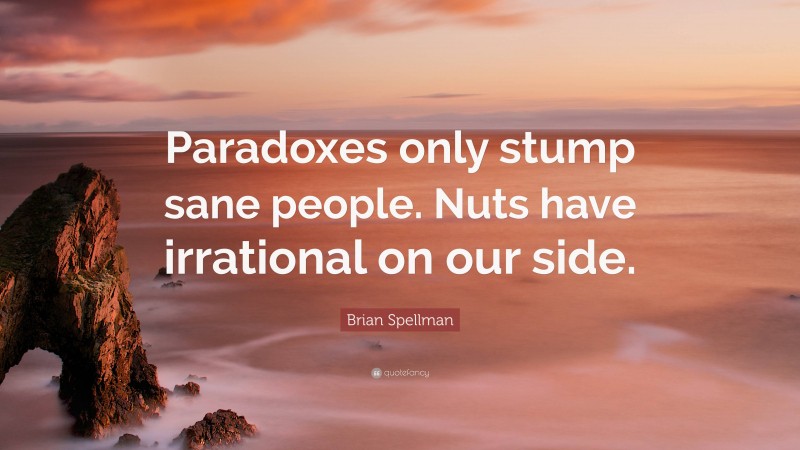 Paradoxes only stump sane people. Nuts have irrational on our side.

Brian Spellman

quotefancy